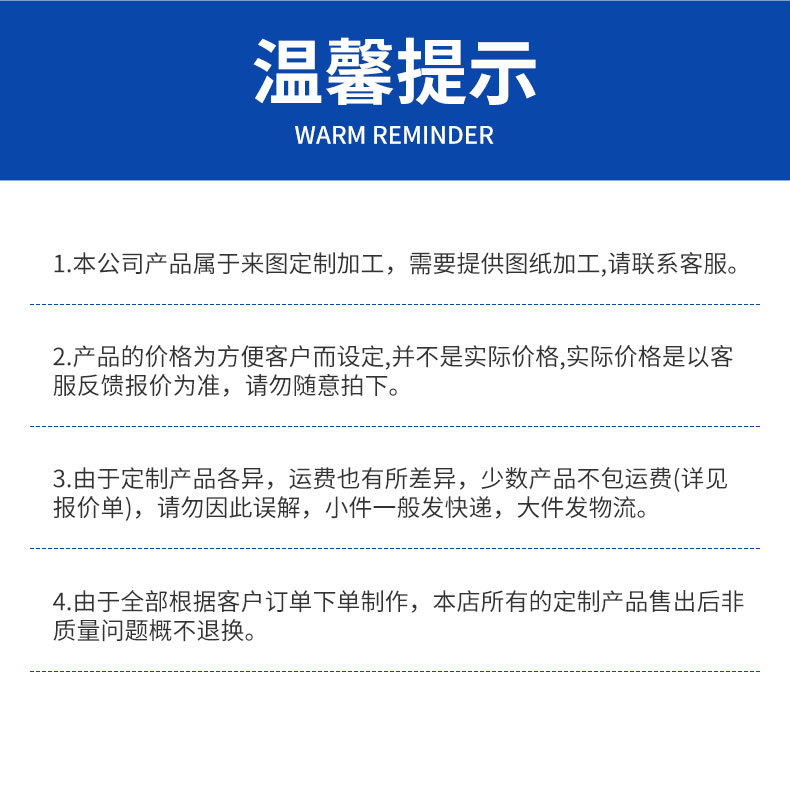 温馨提示
WARM REMINDER

1.本公司产品属于来图定制加工，需要提供图纸加工,请联系客服。

2.产品的价格为方便客户而设定,并不是实际价格,实际价格是以客服反馈报价为准，请勿随意拍下。

3.由于定制产品各异，运费也有所差异，少数产品不包运费(详见报价单)，请勿因此误解，小件一般发快递，大件发物流。

4.由于全部根据客户订单下单制作，本店所有的定制产品售出后非质量问题概不退换。